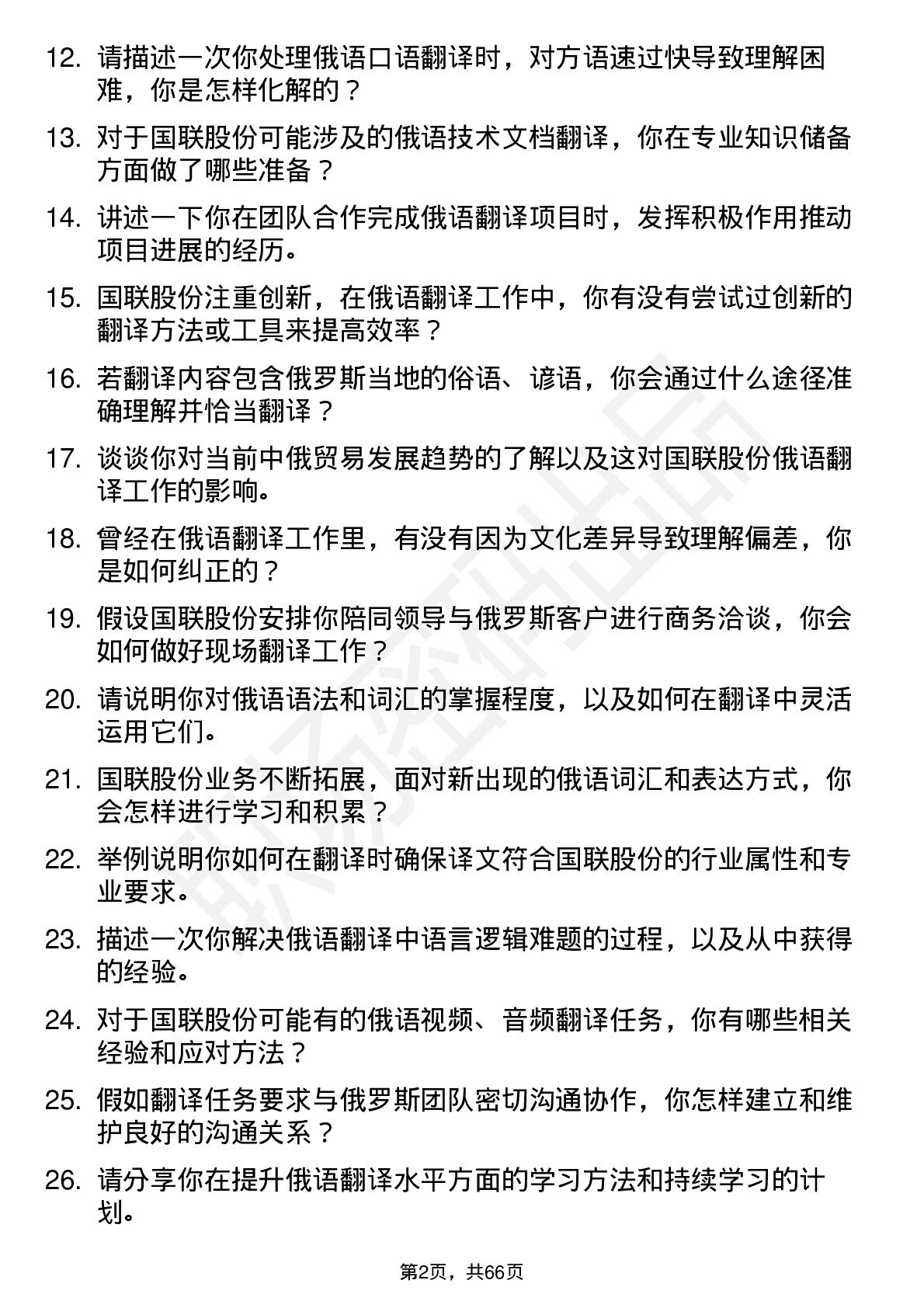 12. 请描述一次你处理俄语口语翻译时，对方语速过快导致理解困难，你是怎样化解的？

13. 对于国联股份可能涉及的俄语技术文档翻译，你在专业知识储备方面做了哪些准备？

14. 讲述一下你在团队合作完成俄语翻译项目时，发挥积极作用推动项目进展的经历。

15. 国联股份注重创新，在俄语翻译工作中，你有没有尝试过创新的翻译方法或工具来提高效率？

16. 若翻译内容包含俄罗斯当地的俗语、谚语，你会通过什么途径准确理解并恰当翻译？

17. 谈谈你对当前中俄贸易发展趋势的了解以及这对国联股份俄语翻译工作的影响。

18. 曾经在俄语翻译工作里，有没有因为文化差异导致理解偏差，你是如何纠正的？

19. 假设国联股份安排你陪同领导与俄罗斯客户进行商务洽谈，你会如何做好现场翻译工作？

20. 请说明你对俄语语法和词汇的掌握程度，以及如何在翻译中灵活运用它们。

21. 国联股份业务不断拓展，面对新出现的俄语词汇和表达方式，你会怎样进行学习和积累？

22. 举例说明你如何在翻译时确保译文符合国联股份的行业属性和专业要求。

23. 描述一次你解决俄语翻译中语言逻辑难题的过程，以及从中获得的经验。

24. 对于国联股份可能有的俄语视频、音频翻译任务，你有哪些相关经验和应对方法？

25. 假如翻译任务要求与俄罗斯团队密切沟通协作，你怎样建立和维护良好的沟通关系？

26. 请分享你在提升俄语翻译水平方面的学习方法和持续学习的计划。

第2页，共66页